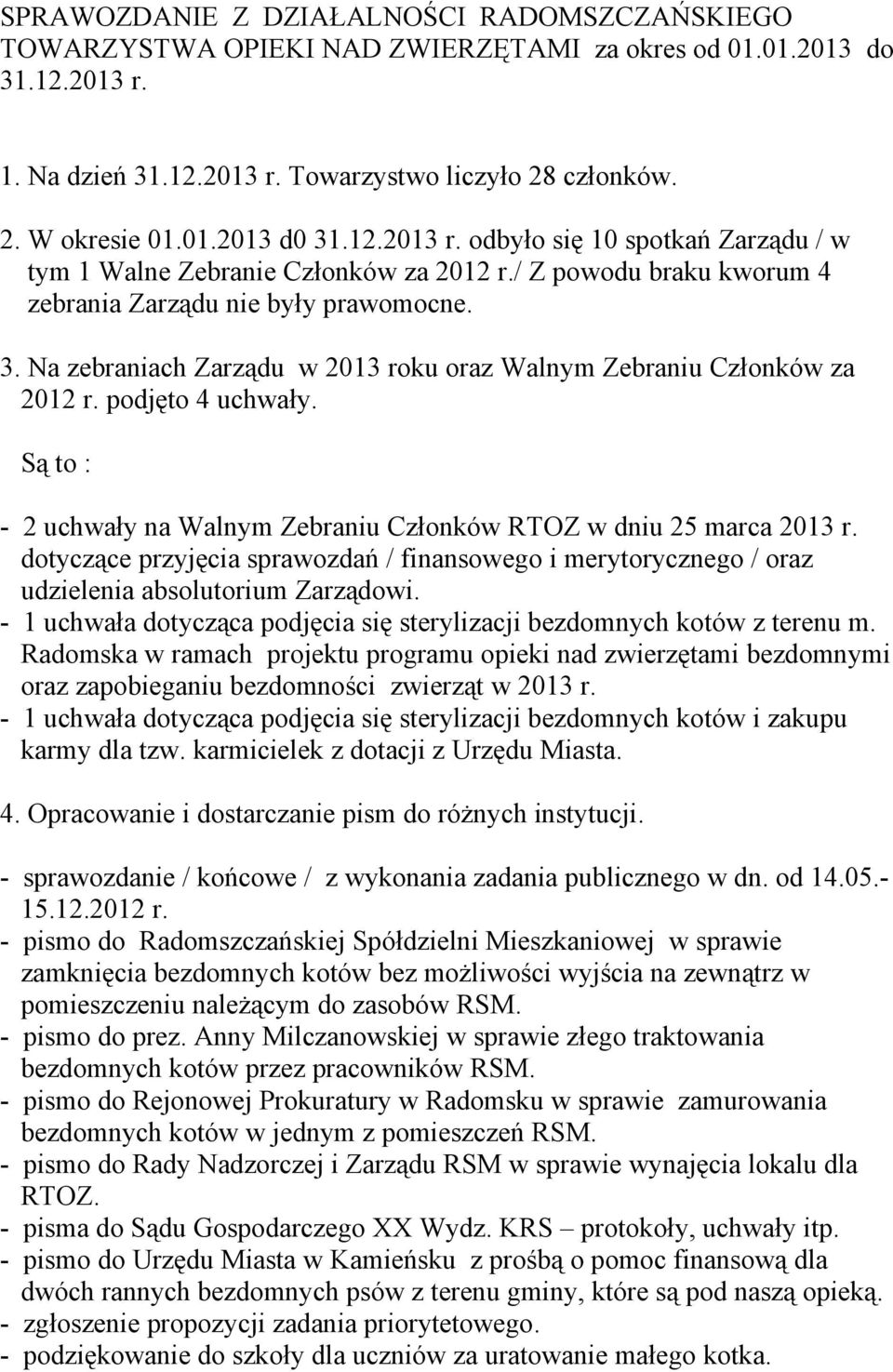 SPRAWOZDANIE Z DZIAŁALNOŚCI RADOMSZCZAŃSKIEGO TOWARZYSTWA OPIEKI NAD ZWIERZĘTAMI za okres od 01.01.2013 do 31.12.2013 r.

1. Na dzień 31.12.2013 r. Towarzystwo liczyło 28 członków.

2. W okresie 01.01.2013 d0 31.12.2013 r. odbyło się 10 spotkań Zarządu / w tym 1 Walne Zebranie Członków za 2012 r./ Z powodu braku kworum 4 zebrania Zarządu nie były prawomocne.

3. Na zebraniach Zarządu w 2013 roku oraz Walnym Zebraniu Członków za 2012 r. podjęto 4 uchwały.

Są to :

- 2 uchwały na Walnym Zebraniu Członków RTOZ w dniu 25 marca 2013 r. dotyczące przyjęcia sprawozdań / finansowego i merytorycznego / oraz udzielenia absolutorium Zarządowi.
- 1 uchwała dotycząca podjęcia się sterylizacji bezdomnych kotów z terenu m. Radomska w ramach projektu programu opieki nad zwierzętami bezdomnymi oraz zapobieganiu bezdomności zwierząt w 2013 r.
- 1 uchwała dotycząca podjęcia się sterylizacji bezdomnych kotów i zakupu karmy dla tzw. karmicielek z dotacji z Urzędu Miasta.

4. Opracowanie i dostarczanie pism do różnych instytucji.

- sprawozdanie / końcowe / z wykonania zadania publicznego w dn. od 14.05.- 15.12.2012 r.
- pismo do Radomszczańskiej Spółdzielni Mieszkaniowej w sprawie zamknięcia bezdomnych kotów bez możliwości wyjścia na zewnątrz w pomieszczeniu należącym do zasobów RSM.
- pismo do prez. Anny Milczanowskiej w sprawie złego traktowania bezdomnych kotów przez pracowników RSM.
- pismo do Rejonowej Prokuratury w Radomsku w sprawie zamurowania bezdomnych kotów w jednym z pomieszczeń RSM.
- pismo do Rady Nadzorczej i Zarządu RSM w sprawie wynajęcia lokalu dla RTOZ.
- pisma do Sądu Gospodarczego XX Wydz. KRS – protokoły, uchwały itp.
- pismo do Urzędu Miasta w Kamieńsku z prośbą o pomoc finansową dla dwóch rannych bezdomnych psów z terenu gminy, które są pod naszą opieką.
- zgłoszenie propozycji zadania priorytetowego.
- podziękowanie do szkoły dla uczniów za uratowanie małego kotka.